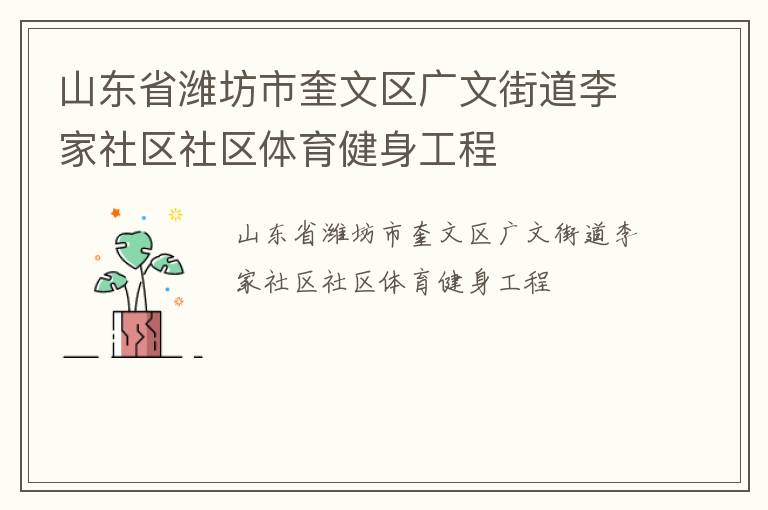 山东省潍坊市奎文区广文街道李家社区社区体育健身工程

山东省潍坊市奎文区广文街道李家社区社区体育健身工程